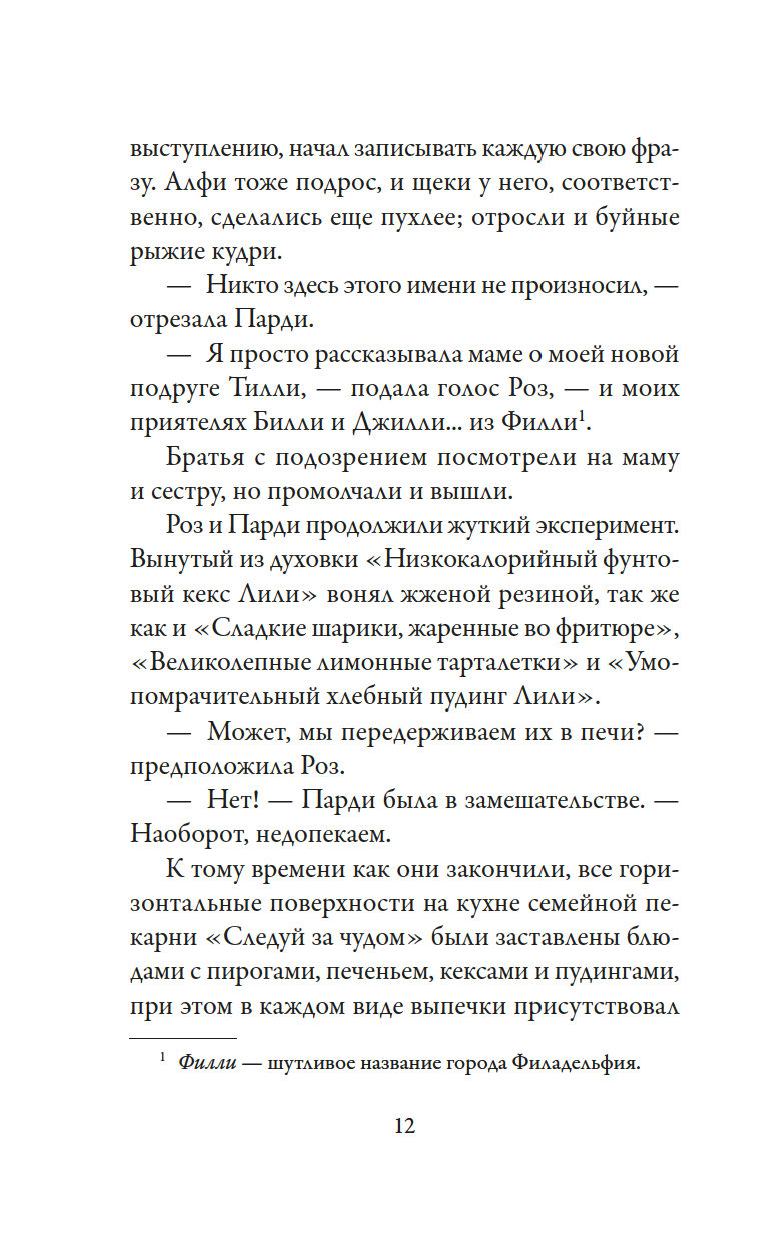 выступлению, начал записывать каждую свою фразу. Алфи тоже подрос, и щеки у него, соответственно, сделались еще пухлее; отросли и буйные рыжие кудри.

— Никто здесь этого имени не произносил, — отрезала Парди.

— Я просто рассказывала маме о моей новой подруге Тилли, — подала голос Роз, — и моих приятелях Билли и Джилли... из Филли$^1$.

Братья с подозрением посмотрели на маму и сестру, но промолчали и вышли.

Роз и Парди продолжили жуткий эксперимент. Вынутый из духовки «Низкокалорийный фунтовый кекс Лили» вонял жженой резиной, так же как и «Сладкие шарики, жаренные во фритюре», «Великолепные лимонные тарталетки» и «Умопомрачительный хлебный пудинг Лили».

— Может, мы передерживаем их в печи? — предположила Роз.

— Нет! — Парди была в замешательстве. — Наоборот, недопекаем.

К тому времени как они закончили, все горизонтальные поверхности на кухне семейной пекарни «Следуй за чудом» были заставлены блюдами с пирогами, печеньем, кексами и пудингами, при этом в каждом виде выпечки присутствовал

$^1$ Филли — шутливое название города Филадельфия.

12